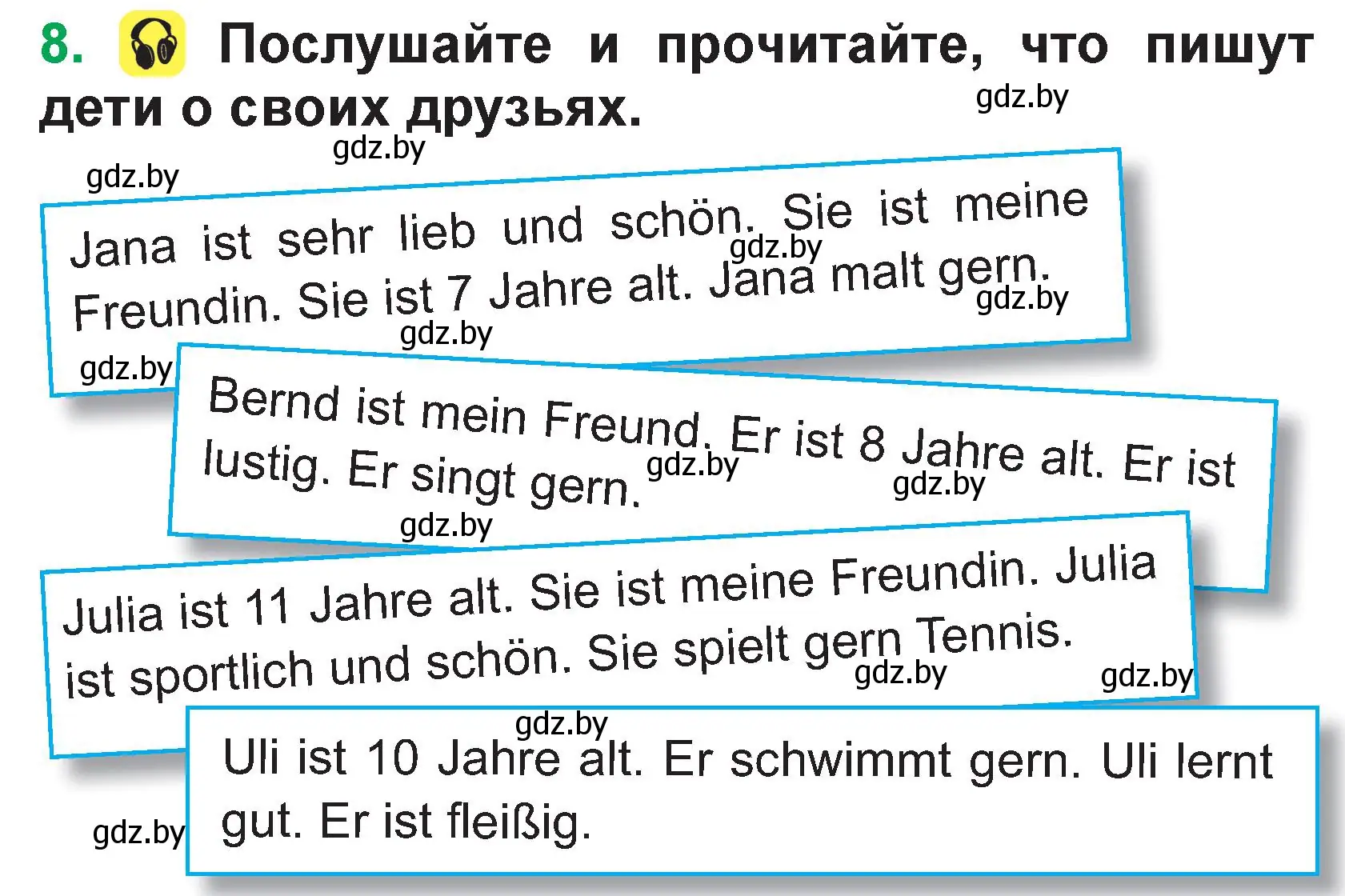 8. Послушайте и прочитайте, что пишут дети о своих друзьях.

gdz.by

gdz.by

gdz.by

Jana ist sehr lieb und schön. Sie ist meine Freundin. Sie ist 7 Jahre alt. Jana malt gern.

gdz.by

gdz.by

gdz.by

gdz.by

Bernd ist mein Freund. Er ist 8 Jahre alt. Er ist lustig. Er singt gern.

gdz.by

gdz.by

gdz.by

Julia ist 11 Jahre alt. Sie ist meine Freundin. Julia ist sportlich und schön. Sie spielt gern Tennis.

gdz.by

gdz.by

gdz.by

Uli ist 10 Jahre alt. Er schwimmt gern. Uli lernt gut. Er ist fleißig.

gdz.by